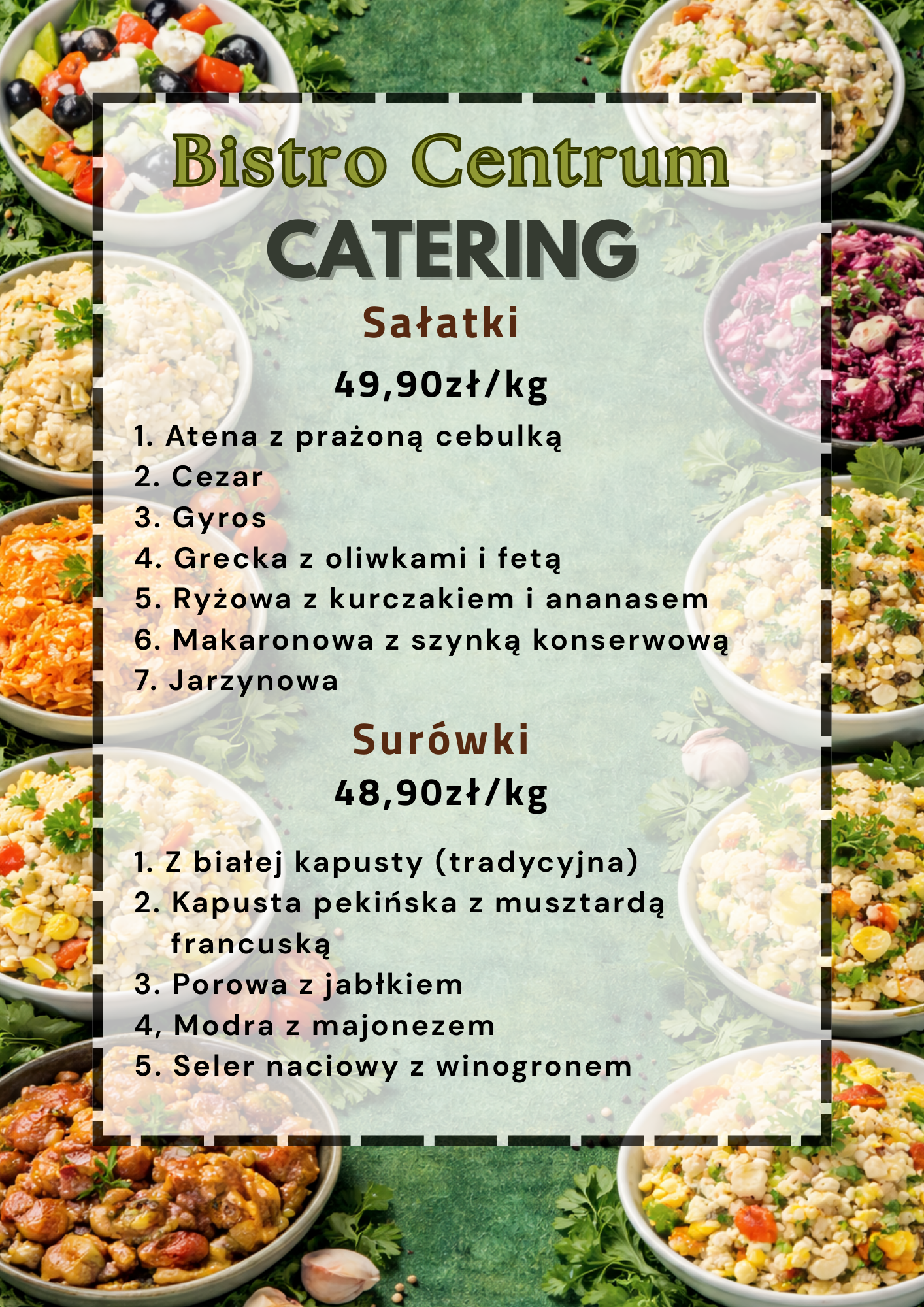 Bistro Centrum

CATERING

Sałatki

49,90zł/kg

1. Atena z prażoną cebulką
2. Cezar
3. Gyros
4. Grecka z oliwkami i fetą
5. Ryżowa z kurczakiem i ananasem
6. Makaronowa z szynką konserwową
7. Jarzynowa

Surówki

48,90zł/kg

1. Z białej kapusty (tradycyjna)
2. Kapusta pekińska z musztardą francuską
3. Porowa z jabłkiem
4, Modra z majonezem
5. Seler naciowy z winogronem